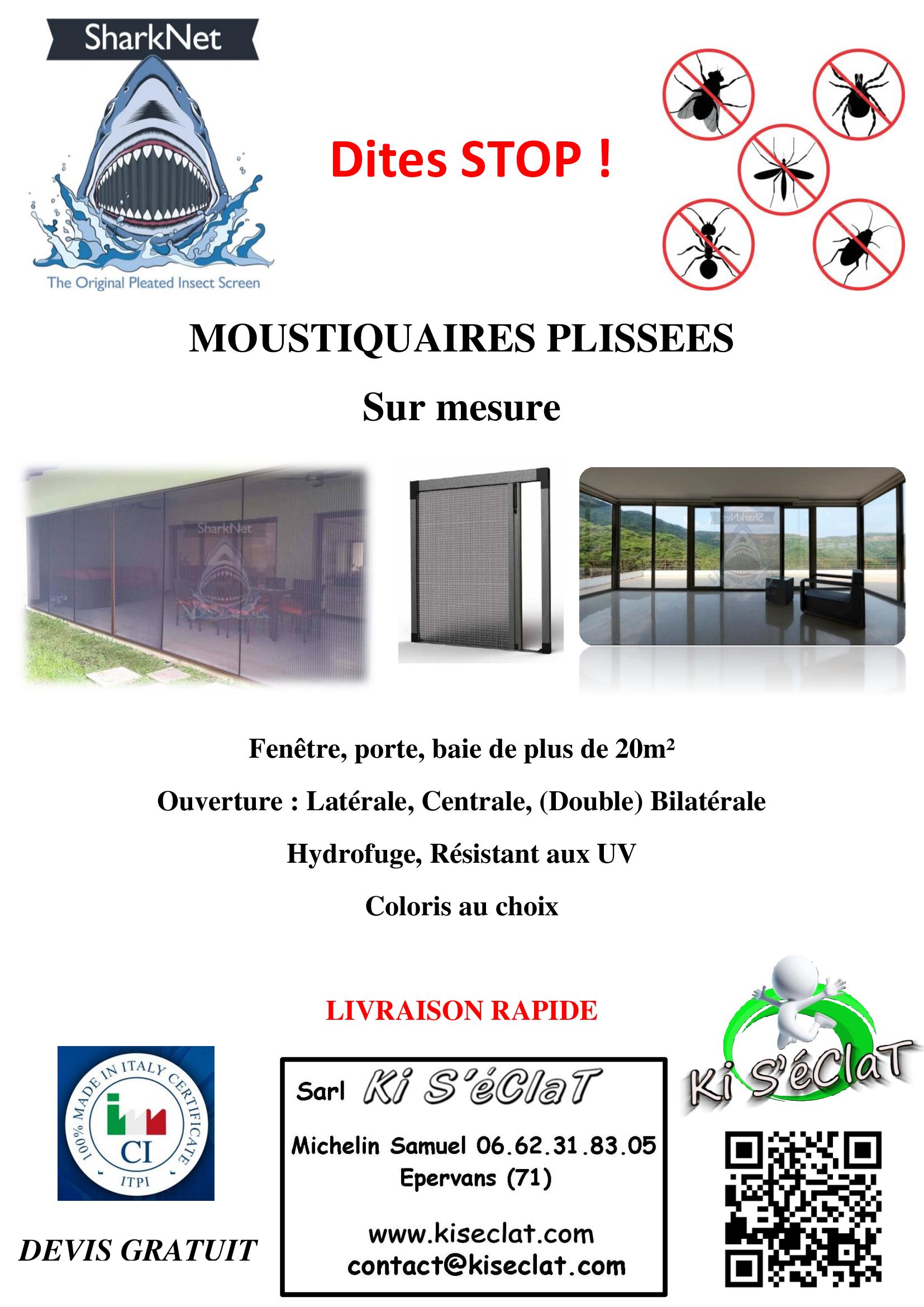 SharkNet
The Original Pleated Insect Screen

Dites STOP !

MOUSTIQUAIRES PLISSEES
Sur mesure

SharkNet

SharkNet

Fenêtre, porte, baie de plus de 20m²
Ouverture : Latérale, Centrale, (Double) Bilatérale
Hydrofuge, Résistant aux UV
Coloris au choix

LIVRAISON RAPIDE

100% MADE IN ITALY CERTIFICATE
CI
ITPI

DEVIS GRATUIT

Sarl Ki S'éClaT
Michelin Samuel 06.62.31.83.05
Epervans (71)
www.kiseclat.com
contact@kiseclat.com

Ki S'éClaT